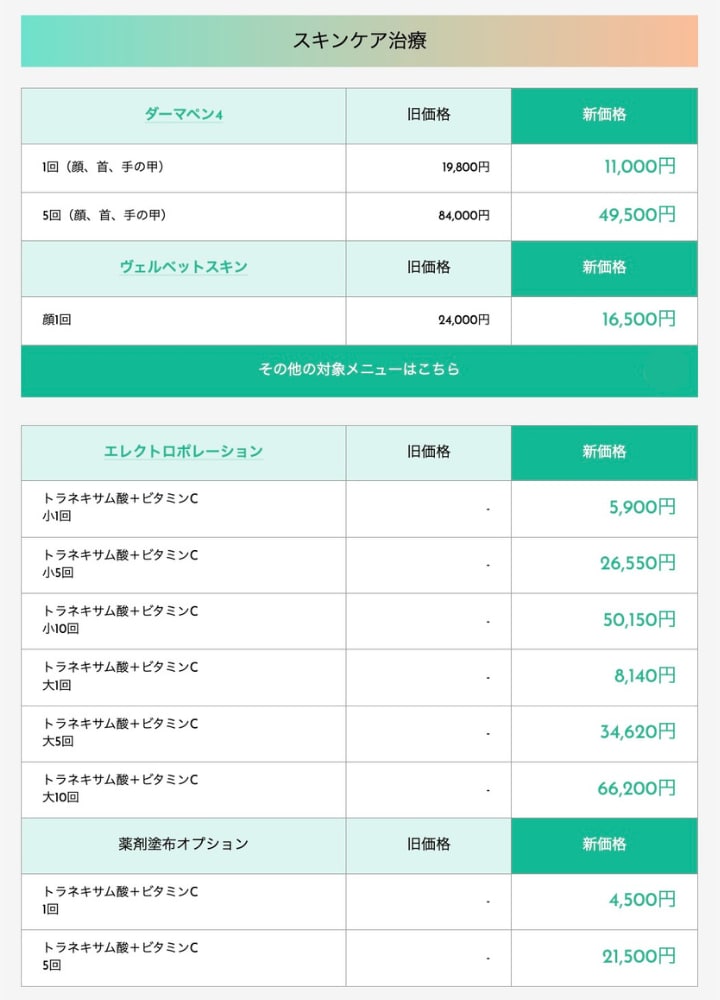 スキンケア治療

| ダーマペン4 | 旧価格 | 新価格 |
|---|---|---|
| 1回（顔、首、手の甲） | 19,800円 | 11,000円 |
| 5回（顔、首、手の甲） | 84,000円 | 49,500円 |
| ヴェルベットスキン | 旧価格 | 新価格 |
| 顔1回 | 24,000円 | 16,500円 |

その他の対象メニューはこちら

| エレクトロポレーション | 旧価格 | 新価格 |
|---|---|---|
| トラネキサム酸＋ビタミンC 小1回 | - | 5,900円 |
| トラネキサム酸＋ビタミンC 小5回 | - | 26,550円 |
| トラネキサム酸＋ビタミンC 小10回 | - | 50,150円 |
| トラネキサム酸＋ビタミンC 大1回 | - | 8,140円 |
| トラネキサム酸＋ビタミンC 大5回 | - | 34,620円 |
| トラネキサム酸＋ビタミンC 大10回 | - | 66,200円 |
| 薬剤塗布オプション | 旧価格 | 新価格 |
| トラネキサム酸＋ビタミンC 1回 | - | 4,500円 |
| トラネキサム酸＋ビタミンC 5回 | - | 21,500円 |